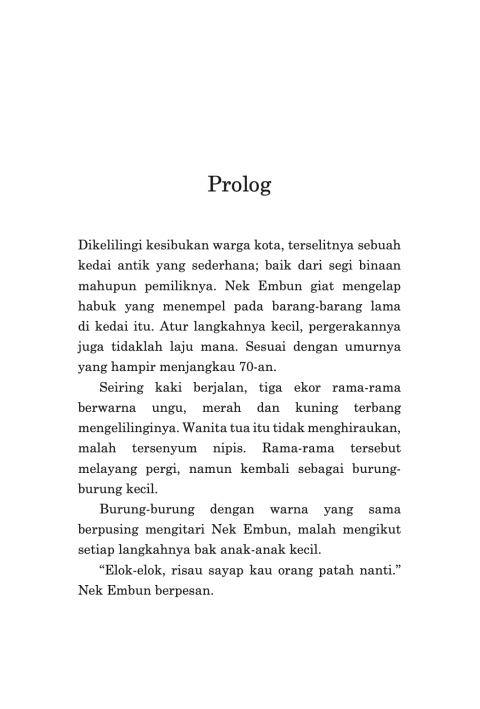 Prolog

Dikelilingi kesibukan warga kota, terselitnya sebuah kedai antik yang sederhana; baik dari segi binaan mahupun pemiliknya. Nek Embun giat mengelap habuk yang menempel pada barang-barang lama di kedai itu. Atur langkahnya kecil, pergerakannya juga tidaklah laju mana. Sesuai dengan umurnya yang hampir menjangkau 70-an.

Seiring kaki berjalan, tiga ekor rama-rama berwarna ungu, merah dan kuning terbang mengelilinginya. Wanita tua itu tidak menghiraukan, malah tersenyum nipis. Rama-rama tersebut melayang pergi, namun kembali sebagai burung-burung kecil.

Burung-burung dengan warna yang sama berpusing mengitari Nek Embun, malah mengikut setiap langkahnya bak anak-anak kecil.

“Elok-elok, risau sayap kau orang patah nanti.” Nek Embun berpesan.